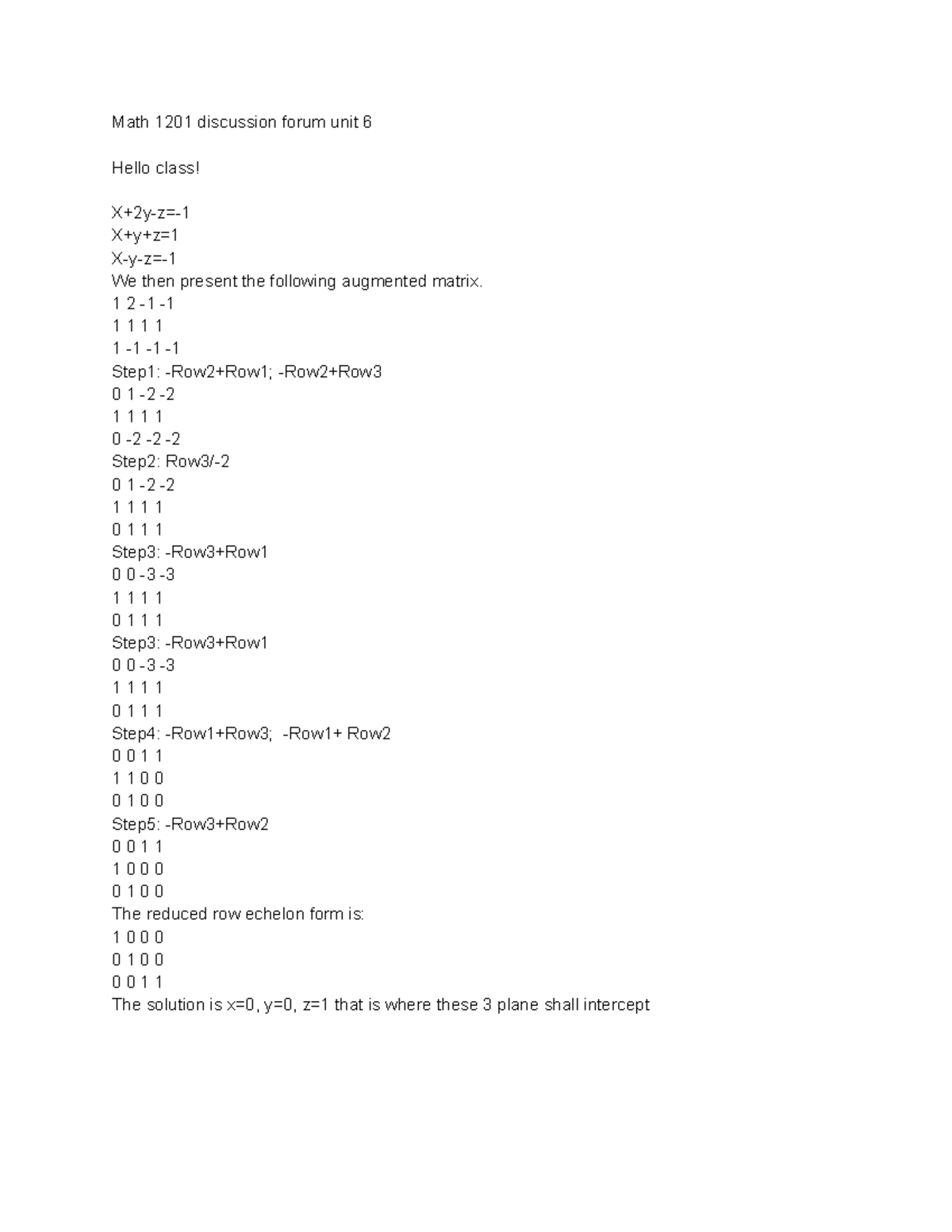 Math 1201 discussion forum unit 6

Hello class!

X+2y-z=-1
X+y+z=1
X-y-z=-1
We then present the following augmented matrix.
1 2 -1 -1
1 1 1 1
1 -1 -1 -1
Step1: -Row2+Row1; -Row2+Row3
0 1 -2 -2
1 1 1 1
0 -2 -2 -2
Step2: Row3/-2
0 1 -2 -2
1 1 1 1
0 1 1 1
Step3: -Row3+Row1
0 0 -3 -3
1 1 1 1
0 1 1 1
Step3: -Row3+Row1
0 0 -3 -3
1 1 1 1
0 1 1 1
Step4: -Row1+Row3; -Row1+ Row2
0 0 1 1
1 1 0 0
0 1 0 0
Step5: -Row3+Row2
0 0 1 1
1 0 0 0
0 1 0 0
The reduced row echelon form is:
1 0 0 0
0 1 0 0
0 0 1 1
The solution is x=0, y=0, z=1 that is where these 3 plane shall intercept